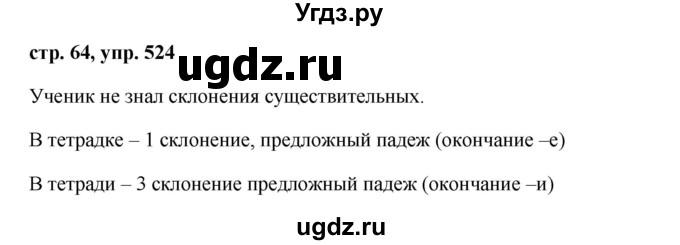 Угдз.ру

стр. 64, упр. 524 ugdz.ru

Ученик не знал склонения существительных.

В тетрадке – 1 склонение, предложный падеж (окончание –е)

В тетради – 3 склонение предложный падеж (окончание –и)

ugdz.ru